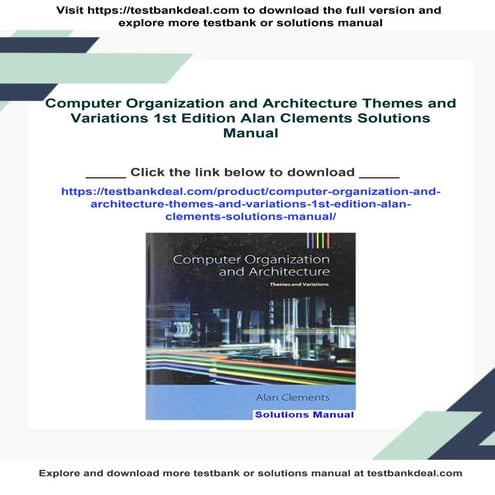 Visit https://testbankdeal.com to download the full version and explore more testbank or solutions manual

Computer Organization and Architecture Themes and Variations 1st Edition Alan Clements Solutions Manual

_____ Click the link below to download _____

https://testbankdeal.com/product/computer-organization-and-architecture-themes-and-variations-1st-edition-alan-clements-solutions-manual/

Computer Organization and Architecture

Themes and Variations

Alan Clements

Solutions Manual

Explore and download more testbank or solutions manual at testbankdeal.com